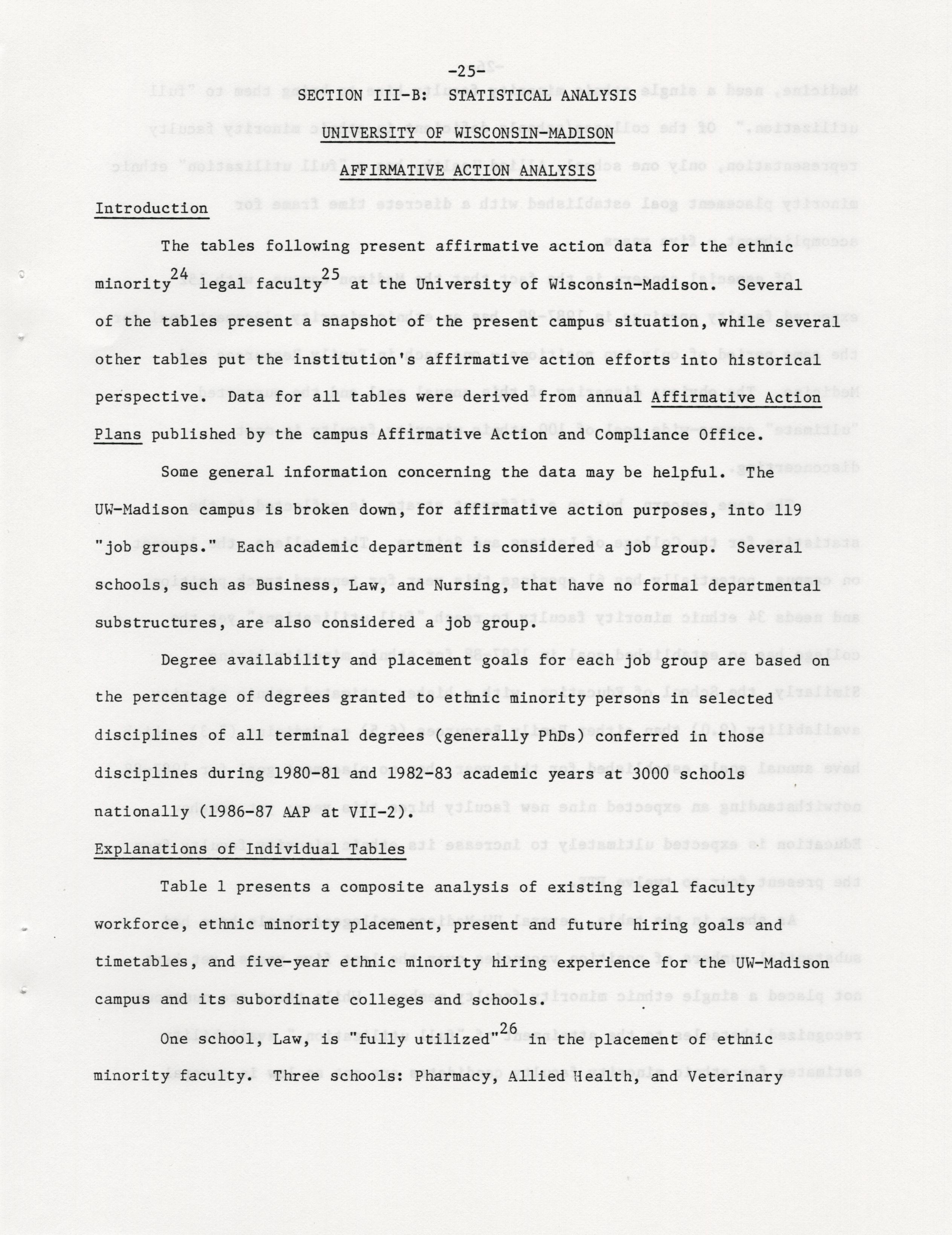 -25-

SECTION III-B: STATISTICAL ANALYSIS

UNIVERSITY OF WISCONSIN-MADISON

AFFIRMATIVE ACTION ANALYSIS

Introduction

The tables following present affirmative action data for the ethnic minority$^{24}$ legal faculty$^{25}$ at the University of Wisconsin-Madison. Several of the tables present a snapshot of the present campus situation, while several other tables put the institution's affirmative action efforts into historical perspective. Data for all tables were derived from annual Affirmative Action Plans published by the campus Affirmative Action and Compliance Office.

Some general information concerning the data may be helpful. The UW-Madison campus is broken down, for affirmative action purposes, into 119 "job groups." Each academic department is considered a job group. Several schools, such as Business, Law, and Nursing, that have no formal departmental substructures, are also considered a job group.

Degree availability and placement goals for each job group are based on the percentage of degrees granted to ethnic minority persons in selected disciplines of all terminal degrees (generally PhDs) conferred in those disciplines during 1980-81 and 1982-83 academic years at 3000 schools nationally (1986-87 AAP at VII-2).

Explanations of Individual Tables

Table 1 presents a composite analysis of existing legal faculty workforce, ethnic minority placement, present and future hiring goals and timetables, and five-year ethnic minority hiring experience for the UW-Madison campus and its subordinate colleges and schools.

One school, Law, is "fully utilized"$^{26}$ in the placement of ethnic minority faculty. Three schools: Pharmacy, Allied Health, and Veterinary